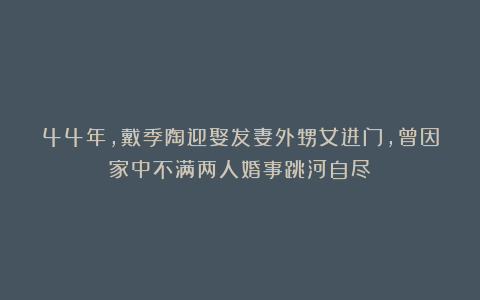 44年，戴季陶迎娶发妻外甥女进门，曾因家中不满两人婚事跳河自尽